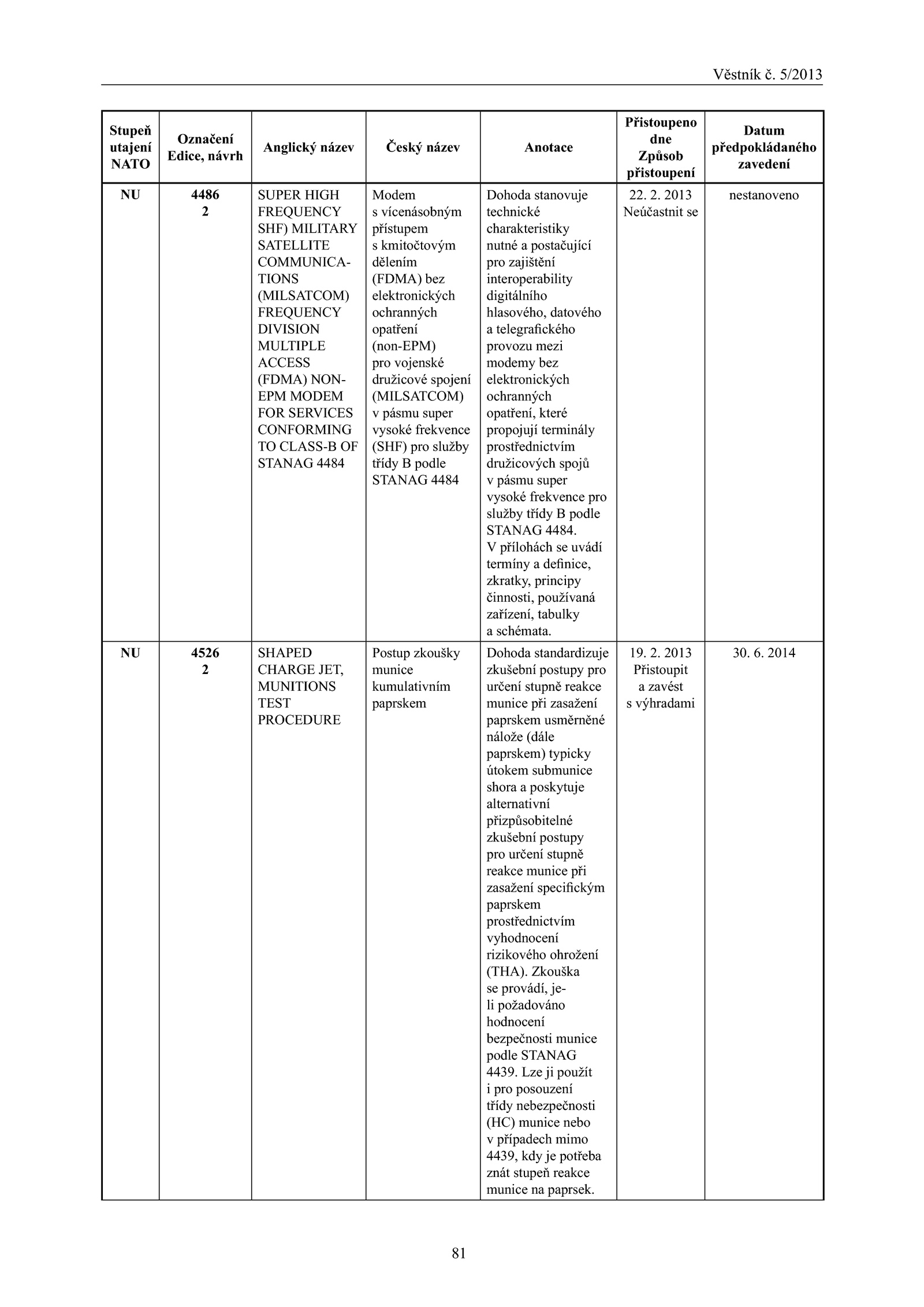 Věstník č. 5/2013

| Stupeň utajení NATO | Označení Edice, návrh | Anglický název | Český název | Anotace | Přistoupeno dne Způsob přistoupení | Datum předpokládaného zavedení |
|---|---|---|---|---|---|---|
| NU | 4486 2 | SUPER HIGH FREQUENCY SHF) MILITARY SATELLITE COMMUNICATIONS (MILSATCOM) FREQUENCY DIVISION MULTIPLE ACCESS (FDMA) NON-EPM MODEM FOR SERVICES CONFORMING TO CLASS-B OF STANAG 4484 | Modem s vícenásobným přístupem s kmitočtovým dělením (FDMA) bez elektronických ochranných opatření (non-EPM) pro vojenské družicové spojení (MILSATCOM) v pásmu super vysoké frekvence (SHF) pro služby třídy B podle STANAG 4484 | Dohoda stanovuje technické charakteristiky nutné a postačující pro zajištění interoperability digitálního hlasového, datového a telegrafického provozu mezi modemy bez elektronických ochranných opatření, které propojují terminály prostřednictvím družicových spojů v pásmu super vysoké frekvence pro služby třídy B podle STANAG 4484. V přílohách se uvádí termíny a definice, zkratky, principy činnosti, používaná zařízení, tabulky a schémata. | 22. 2. 2013 Neúčastnit se | nestanoveno |
| NU | 4526 2 | SHAPED CHARGE JET, MUNITIONS TEST PROCEDURE | Postup zkoušky munice kumulativním paprskem | Dohoda standardizuje zkušební postupy pro určení stupně reakce munice při zasažení paprskem usměrněné nálože (dále paprskem) typicky útokem submunice shora a poskytuje alternativní přizpůsobitelné zkušební postupy pro určení stupně reakce munice při zasažení specifickým paprskem prostřednictvím vyhodnocení rizikového ohrožení (THA). Zkouška se provádí, je-li požadováno hodnocení bezpečnosti munice podle STANAG 4439. Lze ji použít i pro posouzení třídy nebezpečnosti (HC) munice nebo v případech mimo 4439, kdy je potřeba znát stupeň reakce munice na paprsek. | 19. 2. 2013 Přistoupit a zavést s výhradami | 30. 6. 2014 |

81